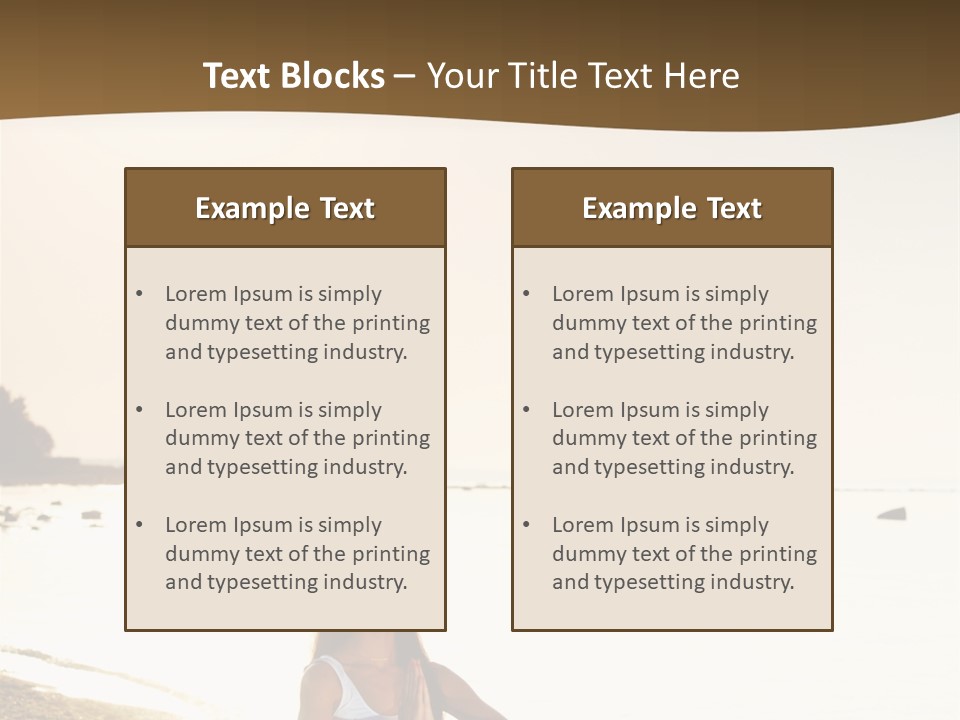 Text Blocks – Your Title Text Here

Example Text

• Lorem Ipsum is simply dummy text of the printing and typesetting industry.

• Lorem Ipsum is simply dummy text of the printing and typesetting industry.

• Lorem Ipsum is simply dummy text of the printing and typesetting industry.

Example Text

• Lorem Ipsum is simply dummy text of the printing and typesetting industry.

• Lorem Ipsum is simply dummy text of the printing and typesetting industry.

• Lorem Ipsum is simply dummy text of the printing and typesetting industry.